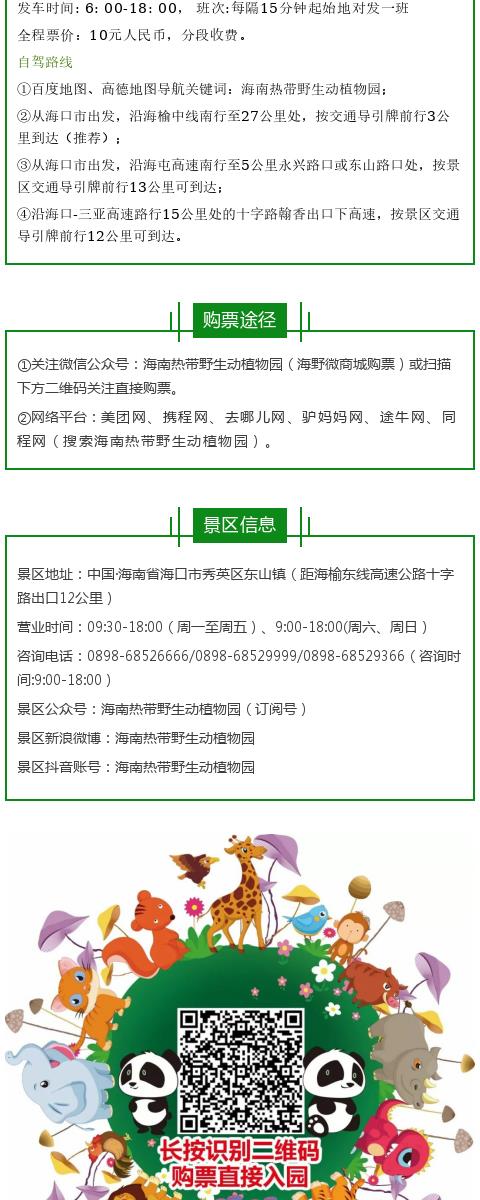 发车时间：6：00-18：00， 班次：每隔15分钟起始地对发一班

全程票价：10元人民币，分段收费。

自驾路线

①百度地图、高德地图导航关键词：海南热带野生动植物园；

②从海口市出发，沿海榆中线南行至27公里处，按交通导引牌前行3公里到达（推荐）；

③从海口市出发，沿海屯高速南行至5公里永兴路口或东山路口处，按景区交通导引牌前行13公里可到达；

④沿海口-三亚高速路行15公里处的十字路翰香出口下高速，按景区交通导引牌前行12公里可到达。

购票途径

①关注微信公众号：海南热带野生动植物园（海野微商城购票）或扫描下方二维码关注直接购票。

②网络平台：美团网、携程网、去哪儿网、驴妈妈网、途牛网、同程网（搜索海南热带野生动植物园）。

景区信息

景区地址：中国·海南省海口市秀英区东山镇（距海榆东线高速公路十字路出口12公里）

营业时间：09:30-18:00（周一至周五）、9:00-18:00(周六、周日）

咨询电话：0898-68526666/0898-68529999/0898-68529366（咨询时间:9:00-18:00）

景区公众号：海南热带野生动植物园（订阅号）

景区新浪微博：海南热带野生动植物园

景区抖音账号：海南热带野生动植物园

长按识别二维码
购票直接入园